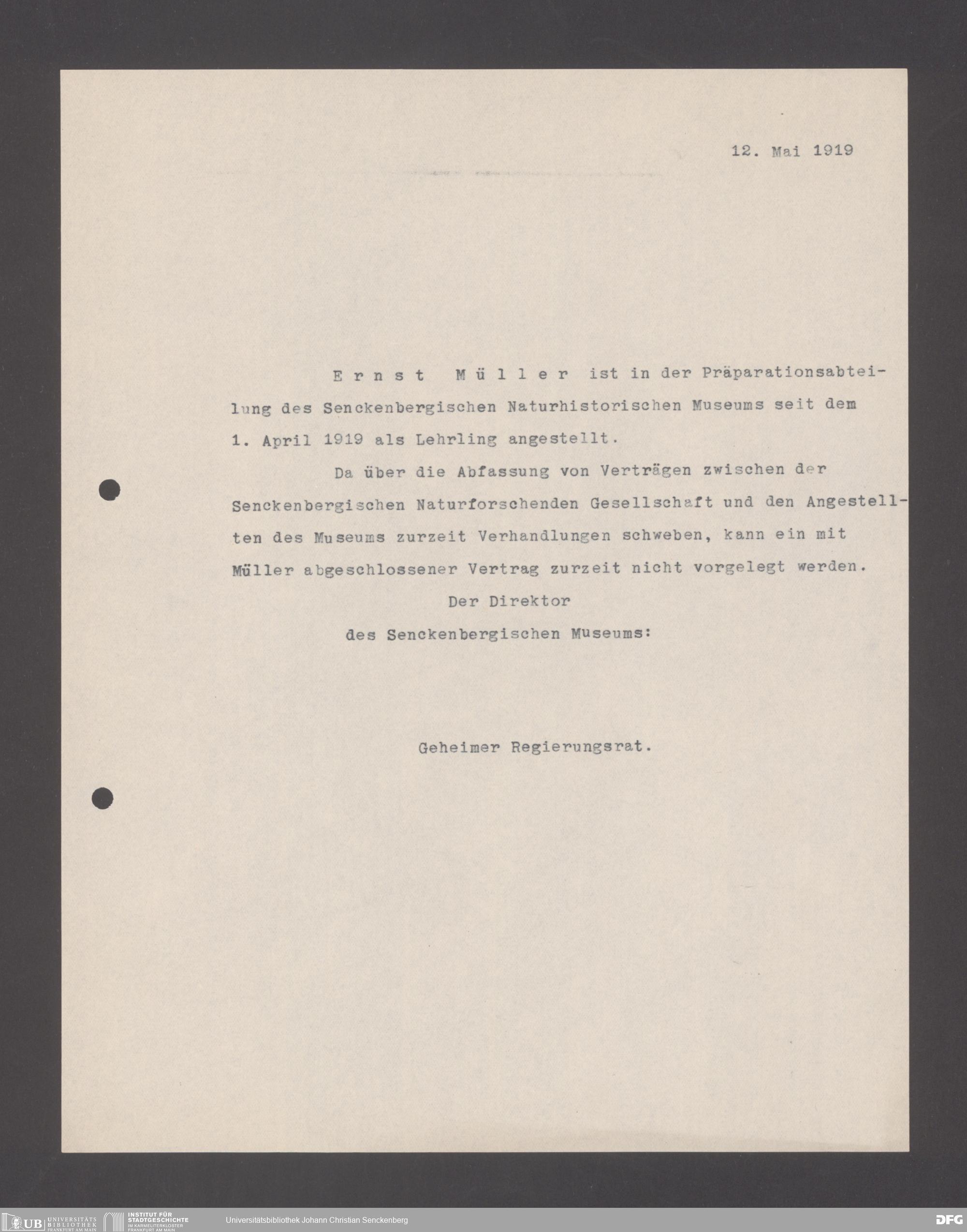 12. Mai 1919

Ernst Müller ist in der Präparationsabteilung des Senckenbergischen Naturhistorischen Museums seit dem 1. April 1919 als Lehrling angestellt.

Da über die Abfassung von Verträgen zwischen der Senckenbergischen Naturforschenden Gesellschaft und den Angestellten des Museums zurzeit Verhandlungen schweben, kann ein mit Müller abgeschlossener Vertrag zurzeit nicht vorgelegt werden.

Der Direktor
des Senckenbergischen Museums:

Geheimer Regierungsrat.

UB UNIVERSITÄTS BIBLIOTHEK FRANKFURT AM MAIN INSTITUT FÜR STADTGESCHICHTE IM KARMELITERKLOSTER FRANKFURT AM MAIN Universitätsbibliothek Johann Christian Senckenberg DFG